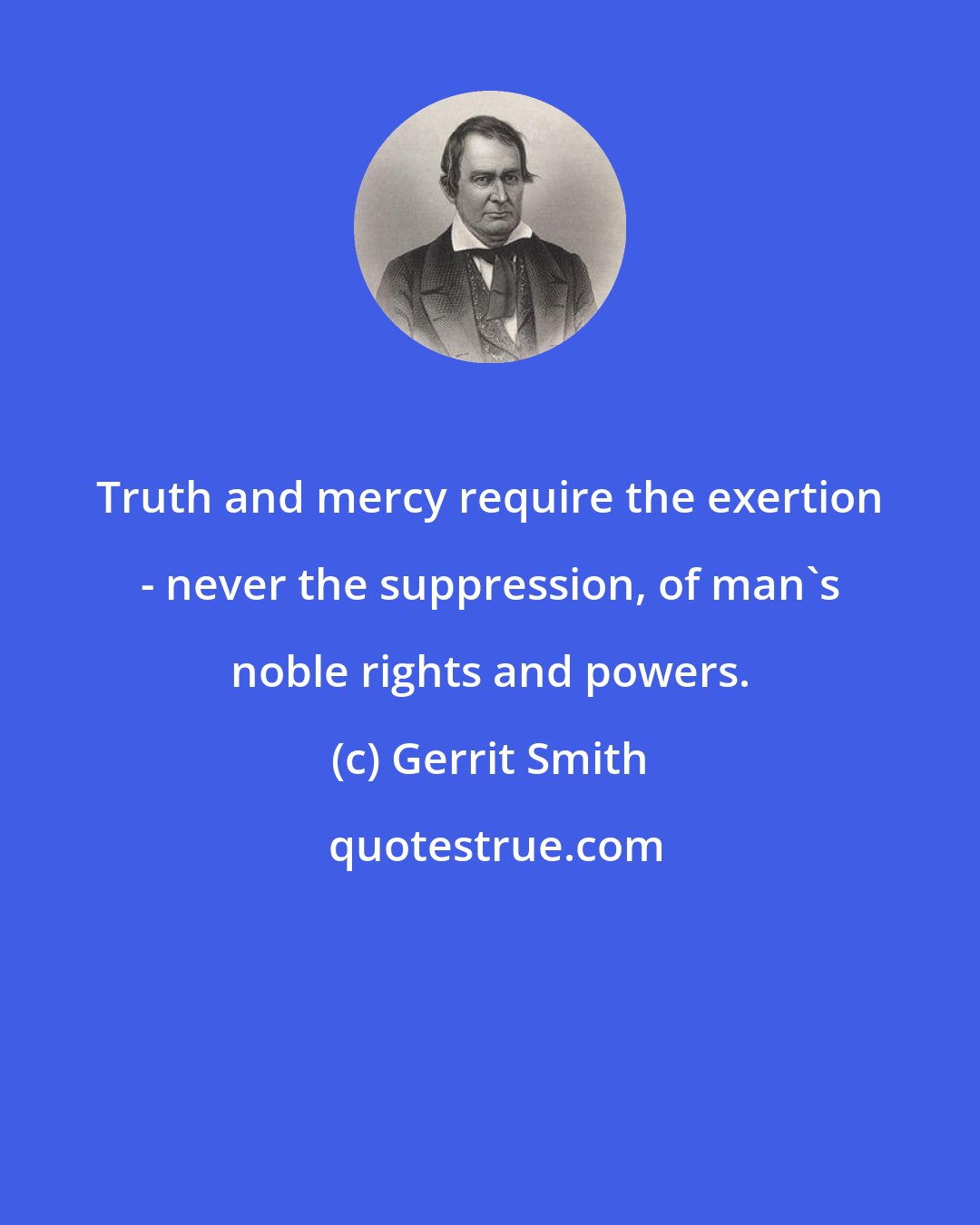 Truth and mercy require the exertion - never the suppression, of man`s noble rights and powers.

(c) Gerrit Smith

quotestrue.com